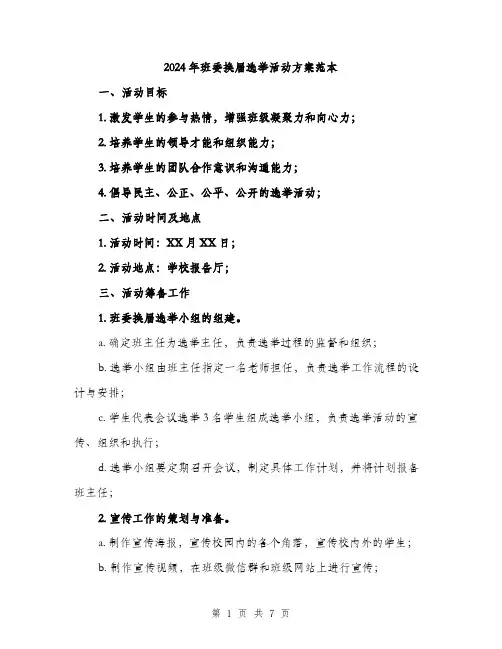 2024年班委换届选举活动方案范本

一、活动目标

1. 激发学生的参与热情，增强班级凝聚力和向心力；

2. 培养学生的领导才能和组织能力；

3. 培养学生的团队合作意识和沟通能力；

4. 倡导民主、公正、公平、公开的选举活动；

二、活动时间及地点

1. 活动时间：XX月XX日；

2. 活动地点：学校报告厅；

三、活动筹备工作

1. 班委换届选举小组的组建。

a. 确定班主任为选举主任，负责选举过程的监督和组织；

b. 选举小组由班主任指定一名老师担任，负责选举工作流程的设计与安排；

c. 学生代表会议选举3名学生组成选举小组，负责选举活动的宣传、组织和执行；

d. 选举小组要定期召开会议，制定具体工作计划，并将计划报备班主任；

2. 宣传工作的策划与准备。

a. 制作宣传海报，宣传校园内的各个角落，宣传校内外的学生；

b. 制作宣传视频，在班级微信群和班级网站上进行宣传；

第 1 页 共 7 页